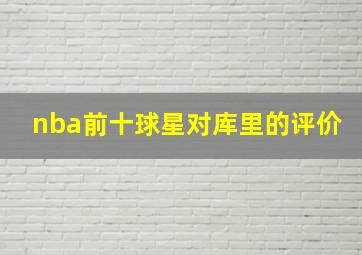 nba前十球星对库里的评价